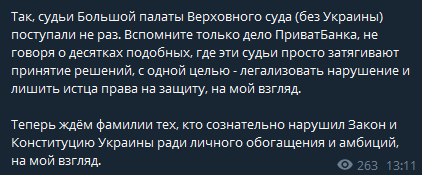 Так, судьи Большой палаты Верховного суда (без Украины) поступали не раз. Вспомните только дело ПриватБанка, не говоря о десятках подобных, где эти судьи просто затягивают принятие решений, с одной целью - легализовать нарушение и лишить истца права на защиту, на мой взгляд.

Теперь ждём фамилии тех, кто сознательно нарушил Закон и Конституцию Украины ради личного обогащения и амбиций, на мой взгляд.

263 13:11